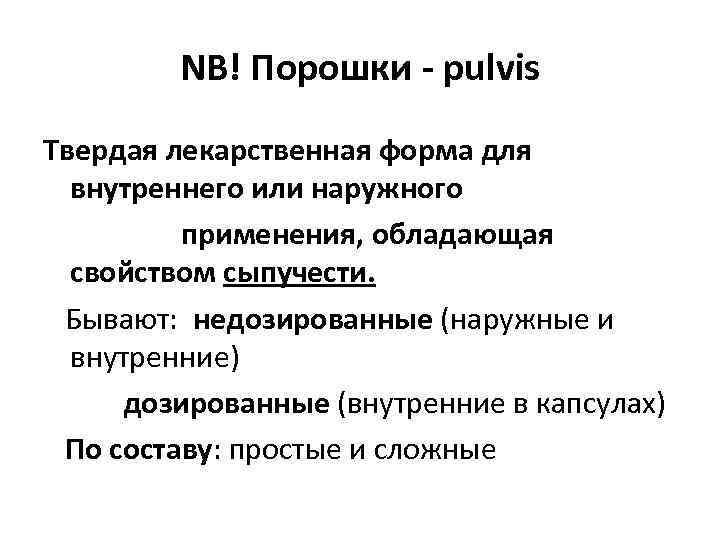 NB! Порошки - pulvis

Твердая лекарственная форма для внутреннего или наружного применения, обладающая свойством сыпучести.

Бывают: недозированные (наружные и внутренние)

дозированные (внутренние в капсулах)

По составу: простые и сложные